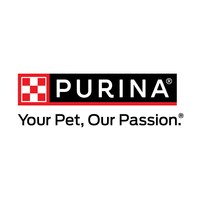 PURINA®

Your Pet, Our Passion.®